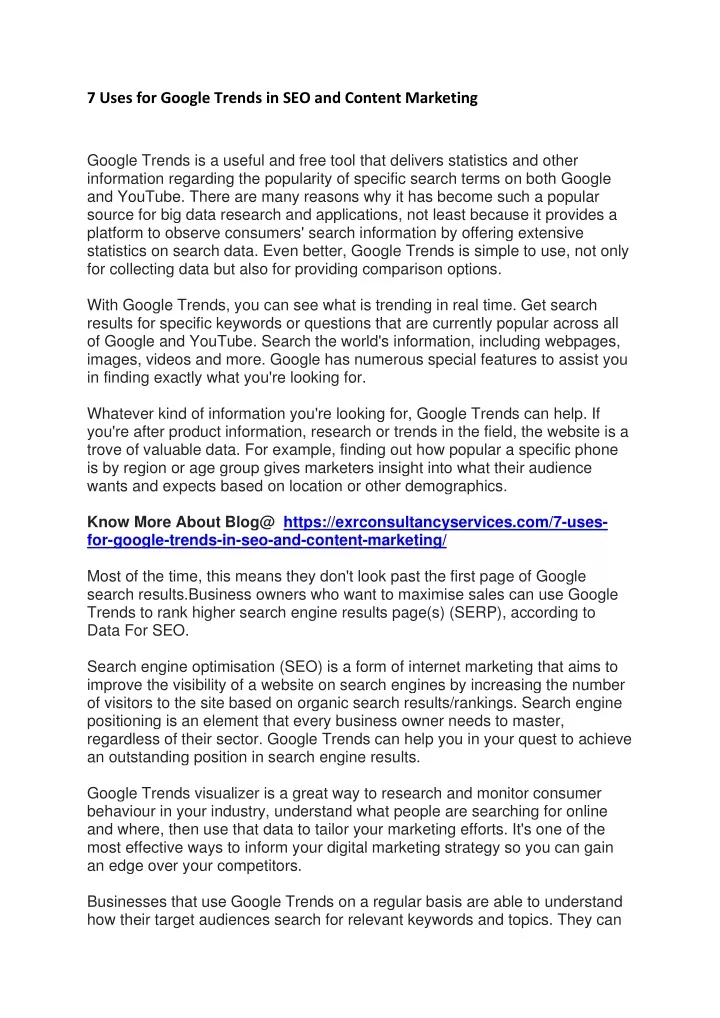 7 Uses for Google Trends in SEO and Content Marketing

Google Trends is a useful and free tool that delivers statistics and other information regarding the popularity of specific search terms on both Google and YouTube. There are many reasons why it has become such a popular source for big data research and applications, not least because it provides a platform to observe consumers' search information by offering extensive statistics on search data. Even better, Google Trends is simple to use, not only for collecting data but also for providing comparison options.

With Google Trends, you can see what is trending in real time. Get search results for specific keywords or questions that are currently popular across all of Google and YouTube. Search the world's information, including webpages, images, videos and more. Google has numerous special features to assist you in finding exactly what you're looking for.

Whatever kind of information you're looking for, Google Trends can help. If you're after product information, research or trends in the field, the website is a trove of valuable data. For example, finding out how popular a specific phone is by region or age group gives marketers insight into what their audience wants and expects based on location or other demographics.

Know More About Blog@ https://exrconsultancyservices.com/7-uses-for-google-trends-in-seo-and-content-marketing/

Most of the time, this means they don't look past the first page of Google search results.Business owners who want to maximise sales can use Google Trends to rank higher search engine results page(s) (SERP), according to Data For SEO.

Search engine optimisation (SEO) is a form of internet marketing that aims to improve the visibility of a website on search engines by increasing the number of visitors to the site based on organic search results/rankings. Search engine positioning is an element that every business owner needs to master, regardless of their sector. Google Trends can help you in your quest to achieve an outstanding position in search engine results.

Google Trends visualizer is a great way to research and monitor consumer behaviour in your industry, understand what people are searching for online and where, then use that data to tailor your marketing efforts. It's one of the most effective ways to inform your digital marketing strategy so you can gain an edge over your competitors.

Businesses that use Google Trends on a regular basis are able to understand how their target audiences search for relevant keywords and topics. They can